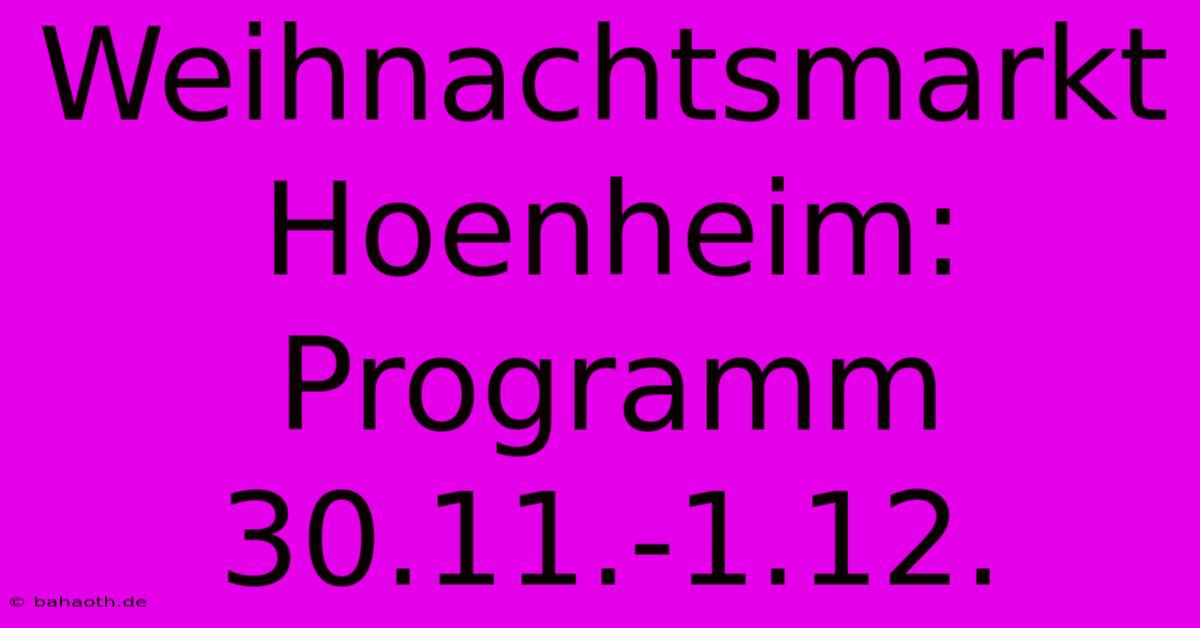 Weihnachtsmarkt Hoenheim: Programm 30.11.-1.12.

© bahaoth.de